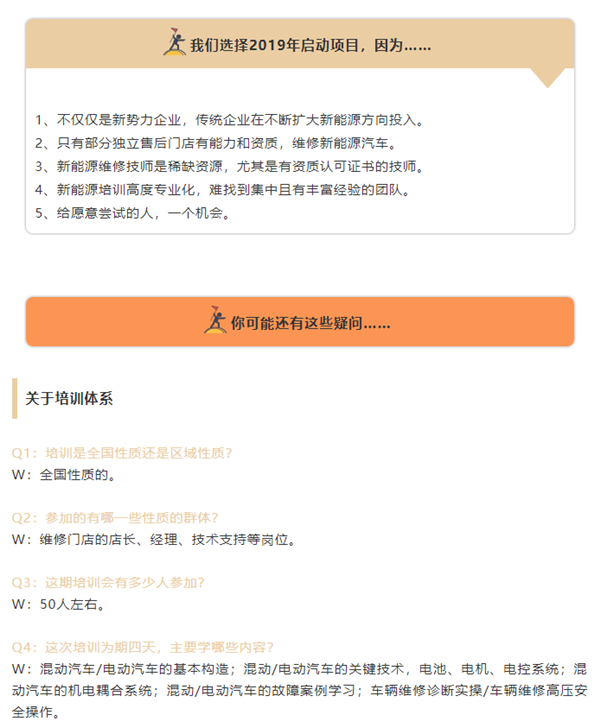 我们选择2019年启动项目，因为……

1、不仅仅是新势力企业，传统企业在不断扩大新能源方向投入。
2、只有部分独立售后门店有能力和资质，维修新能源汽车。
3、新能源维修技师是稀缺资源，尤其是有资质认可证书的技师。
4、新能源培训高度专业化，难找到集中且有丰富经验的团队。
5、给愿意尝试的人，一个机会。

你可能还有这些疑问……

关于培训体系

Q1：培训是全国性质还是区域性质?
W：全国性质的。

Q2：参加的有哪一些性质的群体?
W：维修门店的店长、经理、技术支持等岗位。

Q3：这期培训会有多少人参加?
W：50人左右。

Q4：这次培训为期四天，主要学哪些内容?
W：混动汽车/电动汽车的基本构造；混动/电动汽车的关键技术，电池、电机、电控系统；混动汽车的机电耦合系统；混动/电动汽车的故障案例学习；车辆维修诊断实操/车辆维修高压安全操作。